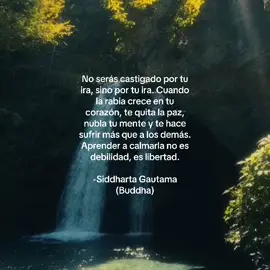 No serás castigado por tu ira, sino por tu ira. Cuando la rabia crece en tu corazón, te quita la paz, nubla tu mente y te hace sufrir más que a los demás. Aprender a calmarla no es debilidad, es libertad.

-Siddharta Gautama (Buddha)